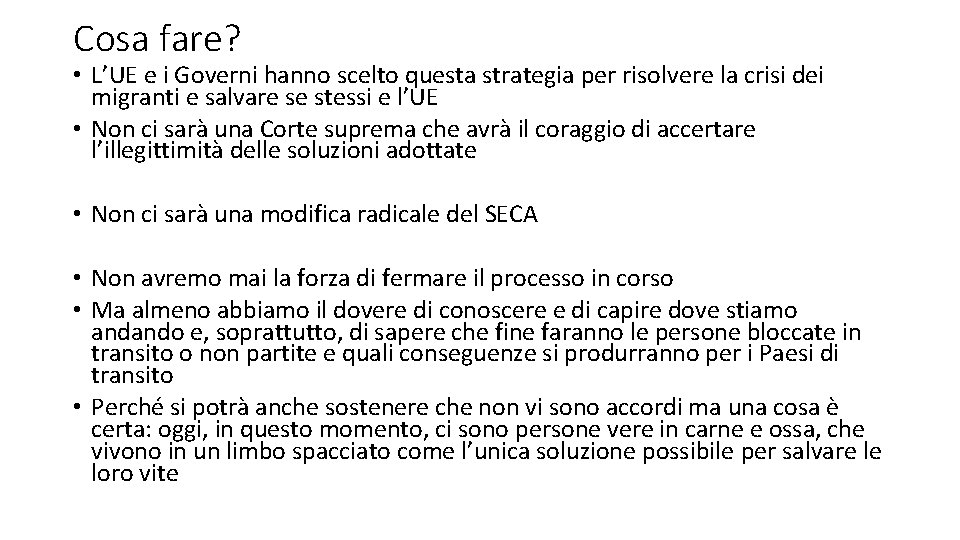 Cosa fare?

• L’UE e i Governi hanno scelto questa strategia per risolvere la crisi dei migranti e salvare se stessi e l’UE
• Non ci sarà una Corte suprema che avrà il coraggio di accertare l’illegittimità delle soluzioni adottate

• Non ci sarà una modifica radicale del SECA

• Non avremo mai la forza di fermare il processo in corso
• Ma almeno abbiamo il dovere di conoscere e di capire dove stiamo andando e, soprattutto, di sapere che fine faranno le persone bloccate in transito o non partite e quali conseguenze si produrranno per i Paesi di transito
• Perché si potrà anche sostenere che non vi sono accordi ma una cosa è certa: oggi, in questo momento, ci sono persone vere in carne e ossa, che vivono in un limbo spacciato come l’unica soluzione possibile per salvare le loro vite